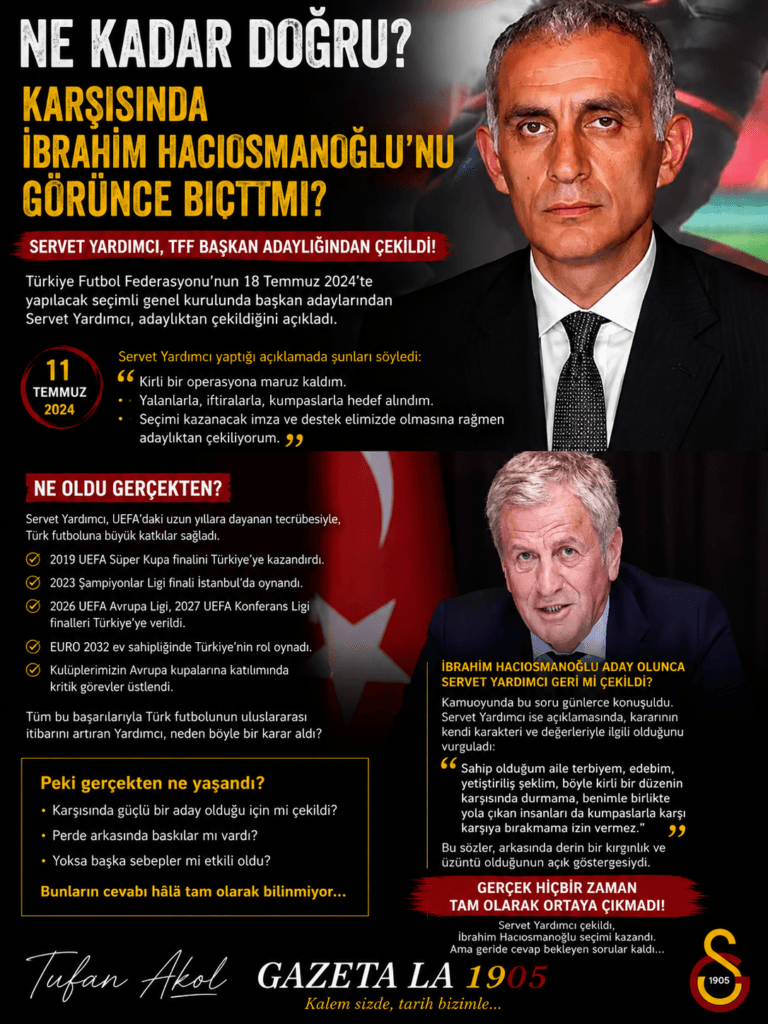 NE KADAR DOĞRU?

KARŞISINDA İBRAHİM HACIOSMANOĞLU'NU GÖRÜNCE BIÇTTMI?

SERVET YARDIMCI, TFF BAŞKAN ADAYLIĞINDAN ÇEKİLDİ!

Türkiye Futbol Federasyonu'nun 18 Temmuz 2024'te yapılacak seçimli genel kurulunda başkan adaylarından Servet Yardımcı, adaylıktan çekildiğini açıkladı.

11 TEMMUZ 2024

Servet Yardımcı yaptığı açıklamada şunları söyledi:

“ Kirli bir operasyona maruz kaldım.
• Yalanlarla, iftiralarla, kumpaslarla hedef alındım.
• Seçimi kazanacak imza ve destek elimizde olmasına rağmen adaylıktan çekiliyorum. ”

NE OLDU GERÇEKTEN?

Servet Yardımcı, UEFA'daki uzun yıllara dayanan tecrübesiyle, Türk futboluna büyük katkılar sağladı.

2019 UEFA Süper Kupa finalini Türkiye'ye kazandırdı.

2023 Şampiyonlar Ligi finali İstanbul'da oynandı.

2026 UEFA Avrupa Ligi, 2027 UEFA Konferans Ligi finalleri Türkiye'ye verildi.

EURO 2032 ev sahipliğinde Türkiye'nin rol oynadı.

Kulüplerimizin Avrupa kupalarına katılımında kritik görevler üstlendi.

Tüm bu başarılarıyla Türk futbolunun uluslararası itibarını artıran Yardımcı, neden böyle bir karar aldı?

Peki gerçekten ne yaşandı?

• Karşısında güçlü bir aday olduğu için mi çekildi?
• Perde arkasında baskılar mı vardı?
• Yoksa başka sebepler mi etkili oldu?

Bunların cevabı hâlâ tam olarak bilinmiyor...

İBRAHİM HACIOSMANOĞLU ADAY OLUNCA SERVET YARDIMCI GERİ Mİ ÇEKİLDİ?

Kamuoyunda bu soru günlerce konuşuldu. Servet Yardımcı ise açıklamasında, kararının kendi karakteri ve değerleriyle ilgili olduğunu vurguladı:

“ Sahip olduğum aile terbiyem, edebim, yetiştiriliş şeklim, böyle kirli bir düzenin karşısında durmama, benimle birlikte yola çıkan insanları da kumpaslarla karşı karşıya bırakmama izin vermez.” ”

Bu sözler, arkasında derin bir kırgınlık ve üzüntü olduğunun açık göstergesiydi.

GERÇEK HİÇBİR ZAMAN TAM OLARAK ORTAYA ÇIKMADI!

Servet Yardımcı çekildi, İbrahim Hacıosmanoğlu seçimi kazandı. Ama geride cevap bekleyen sorular kaldı...

Tufan Akol

GAZETA LA 1905

Kalem sizde, tarih bizimle...

1905